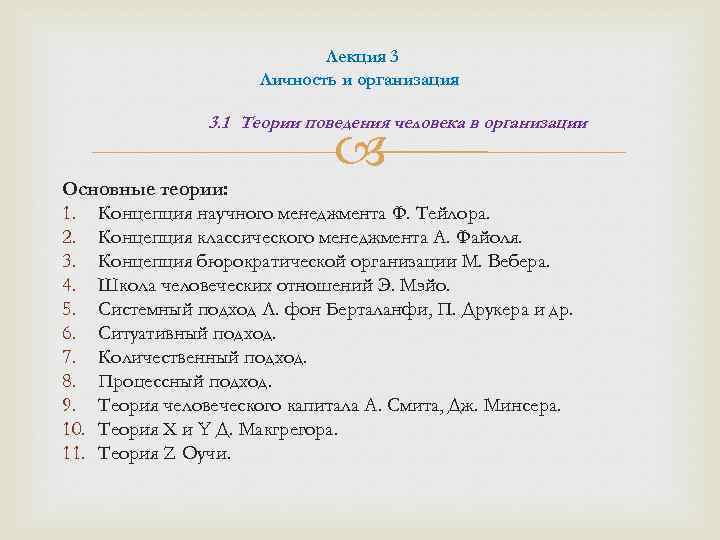 Лекция 3
Личность и организация

3.1 Теории поведения человека в организации

Основные теории:
1. Концепция научного менеджмента Ф. Тейлора.
2. Концепция классического менеджмента А. Файоля.
3. Концепция бюрократической организации М. Вебера.
4. Школа человеческих отношений Э. Мэйо.
5. Системный подход Л. фон Берталанфи, П. Друкера и др.
6. Ситуативный подход.
7. Количественный подход.
8. Процессный подход.
9. Теория человеческого капитала А. Смита, Дж. Минсера.
10. Теория X и Y Д. Макгрегора.
11. Теория Z Оучи.